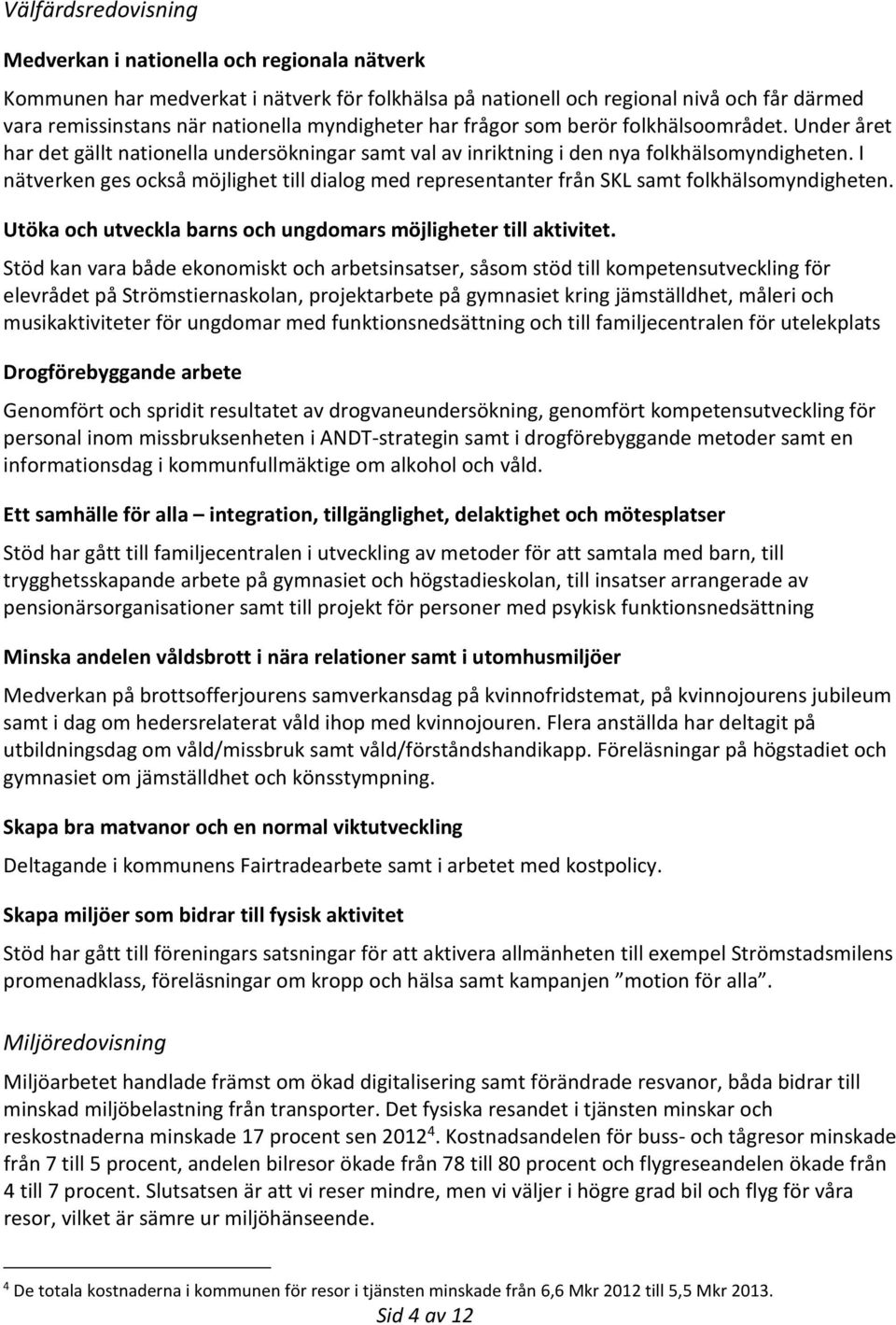 Välfärdsredovisning

Medverkan i nationella och regionala nätverk

Kommunen har medverkat i nätverk för folkhälsa på nationell och regional nivå och får därmed vara remissinstans när nationella myndigheter har frågor som berör folkhälsoområdet. Under året har det gällt nationella undersökningar samt val av inriktning i den nya folkhälsomyndigheten. I nätverken ges också möjlighet till dialog med representanter från SKL samt folkhälsomyndigheten.

Utöka och utveckla barns och ungdomars möjligheter till aktivitet.

Stöd kan vara både ekonomiskt och arbetsinsatser, såsom stöd till kompetensutveckling för elevrådet på Strömstiernaskolan, projektarbete på gymnasiet kring jämställdhet, måleri och musikaktiviteter för ungdomar med funktionsnedsättning och till familjecentralen för utelekplats

Drogförebyggande arbete

Genomfört och spridit resultatet av drogvaneundersökning, genomfört kompetensutveckling för personal inom missbruksenheten i ANDT-strategin samt i drogförebyggande metoder samt en informationsdag i kommunfullmäktige om alkohol och våld.

Ett samhälle för alla – integration, tillgänglighet, delaktighet och mötesplatser

Stöd har gått till familjecentralen i utveckling av metoder för att samtala med barn, till trygghetsskapande arbete på gymnasiet och högstadieskolan, till insatser arrangerade av pensionärsorganisationer samt till projekt för personer med psykisk funktionsnedsättning

Minska andelen våldsbrott i nära relationer samt i utomhusmiljöer

Medverkan på brottsofferjourens samverkansdag på kvinnofridstemat, på kvinnojourens jubileum samt i dag om hedersrelaterat våld ihop med kvinnojouren. Flera anställda har deltagit på utbildningsdag om våld/missbruk samt våld/förståndshandikapp. Föreläsningar på högstadiet och gymnasiet om jämställdhet och könsstympning.

Skapa bra matvanor och en normal viktutveckling

Deltagande i kommunens Fairtradearbete samt i arbetet med kostpolicy.

Skapa miljöer som bidrar till fysisk aktivitet

Stöd har gått till föreningars satsningar för att aktivera allmänheten till exempel Strömstadsmilens promenadklass, föreläsningar om kropp och hälsa samt kampanjen ”motion för alla”.

Miljöredovisning

Miljöarbetet handlade främst om ökad digitalisering samt förändrade resvanor, båda bidrar till minskad miljöbelastning från transporter. Det fysiska resandet i tjänsten minskar och reskostnaderna minskade 17 procent sen 2012$^4$. Kostnadsandelen för buss- och tågresor minskade från 7 till 5 procent, andelen bilresor ökade från 78 till 80 procent och flygreseandelen ökade från 4 till 7 procent. Slutsatsen är att vi reser mindre, men vi väljer i högre grad bil och flyg för våra resor, vilket är sämre ur miljöhänseende.

$^4$ De totala kostnaderna i kommunen för resor i tjänsten minskade från 6,6 Mkr 2012 till 5,5 Mkr 2013.

Sid 4 av 12